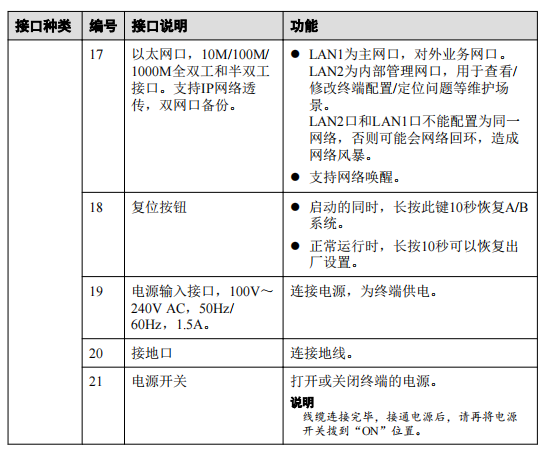 | 接口种类 | 编号 | 接口说明 | 功能 |
|---|---|---|---|
| | 17 | 以太网口，10M/100M/1000M全双工和半双工接口。支持IP网络透传，双网口备份。 | ● LAN1为主网口，对外业务网口。LAN2为内部管理网口，用于查看/修改终端配置/定位问题等维护场景。LAN2口和LAN1口不能配置为同一网络，否则可能会网络回环，造成网络风暴。 ● 支持网络唤醒。 |
| | 18 | 复位按钮 | ● 启动的同时，长按此键10秒恢复A/B系统。 ● 正常运行时，长按10秒可以恢复出厂设置。 |
| | 19 | 电源输入接口，100V～240V AC，50Hz/60Hz，1.5A。 | 连接电源，为终端供电。 |
| | 20 | 接地口 | 连接地线。 |
| | 21 | 电源开关 | 打开或关闭终端的电源。 说明 线缆连接完毕，接通电源后，请再将电源开关拨到“ON”位置。 |